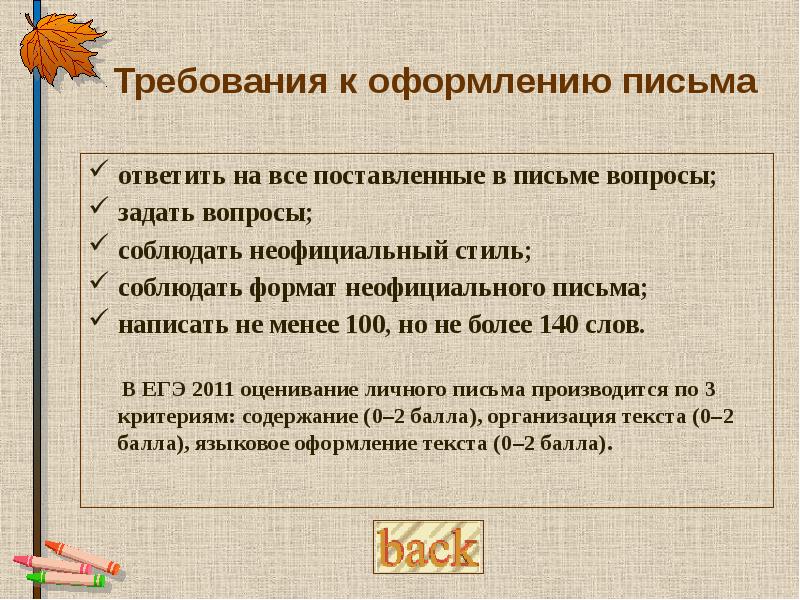 Требования к оформлению письма

✓ ответить на все поставленные в письме вопросы;
✓ задать вопросы;
✓ соблюдать неофициальный стиль;
✓ соблюдать формат неофициального письма;
✓ написать не менее 100, но не более 140 слов.

В ЕГЭ 2011 оценивание личного письма производится по 3 критериям: содержание (0–2 балла), организация текста (0–2 балла), языковое оформление текста (0–2 балла).

back